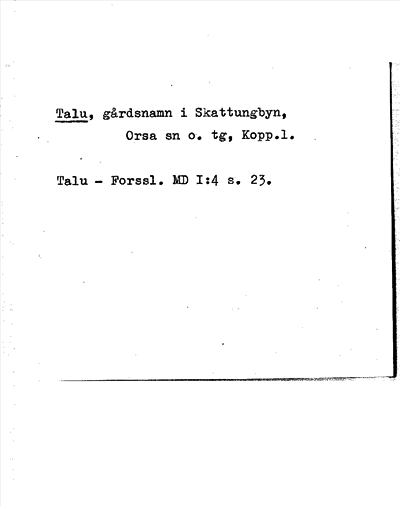 Talu, gårdsnamn i Skattungbyn,
Orsa sn o. tg, Kopp.l.

Talu - Forssl. MD I:4 s. 23.